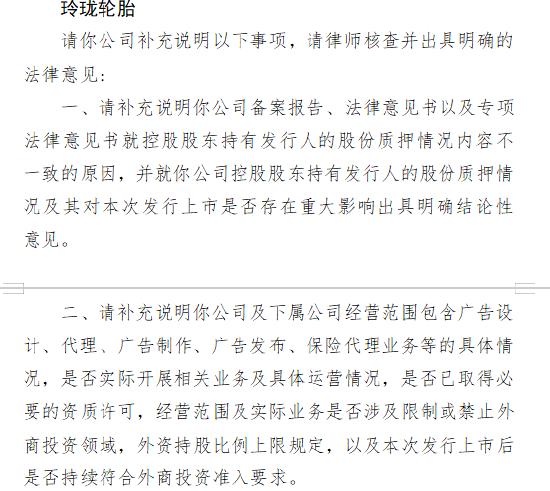 玲珑轮胎

请你公司补充说明以下事项，请律师核查并出具明确的法律意见：

一、请补充说明你公司备案报告、法律意见书以及专项法律意见书就控股股东持有发行人的股份质押情况内容不一致的原因，并就你公司控股股东持有发行人的股份质押情况及其对本次发行上市是否存在重大影响出具明确结论性意见。

二、请补充说明你公司及下属公司经营范围包含广告设计、代理、广告制作、广告发布、保险代理业务等的具体情况，是否实际开展相关业务及具体运营情况，是否已取得必要的资质许可，经营范围及实际业务是否涉及限制或禁止外商投资领域，外资持股比例上限规定，以及本次发行上市后是否持续符合外商投资准入要求。